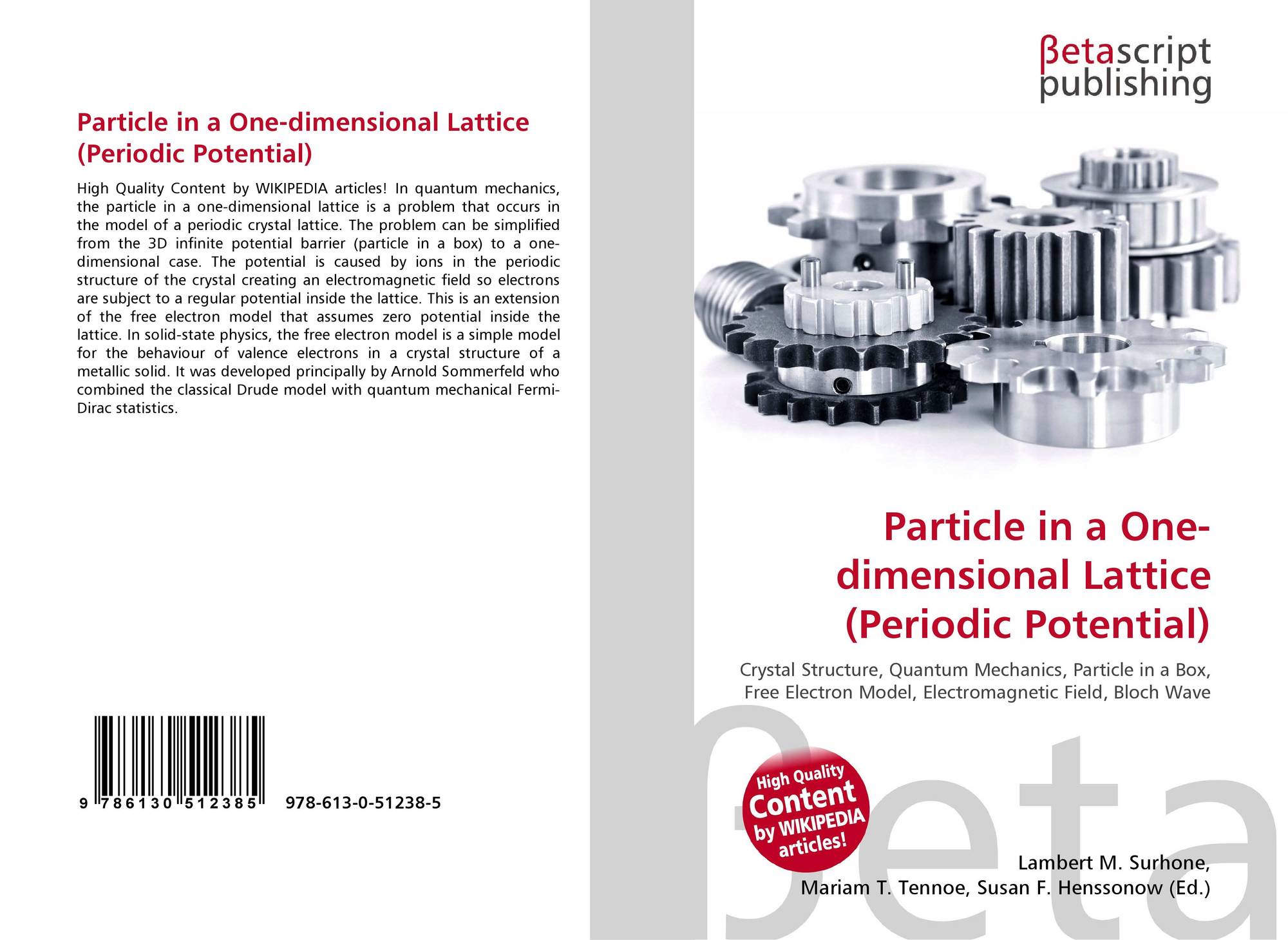 Particle in a One-dimensional Lattice (Periodic Potential)

High Quality Content by WIKIPEDIA articles! In quantum mechanics, the particle in a one-dimensional lattice is a problem that occurs in the model of a periodic crystal lattice. The problem can be simplified from the 3D infinite potential barrier (particle in a box) to a one-dimensional case. The potential is caused by ions in the periodic structure of the crystal creating an electromagnetic field so electrons are subject to a regular potential inside the lattice. This is an extension of the free electron model that assumes zero potential inside the lattice. In solid-state physics, the free electron model is a simple model for the behaviour of valence electrons in a crystal structure of a metallic solid. It was developed principally by Arnold Sommerfeld who combined the classical Drude model with quantum mechanical Fermi-Dirac statistics.

9 786130 512385 978-613-0-51238-5

βetascript
publishing

Particle in a One-dimensional Lattice (Periodic Potential)

Crystal Structure, Quantum Mechanics, Particle in a Box, Free Electron Model, Electromagnetic Field, Bloch Wave

High Quality
Content
by WIKIPEDIA
articles!

Lambert M. Surhone,
Mariam T. Tennoe, Susan F. Henssonow (Ed.)

βeta